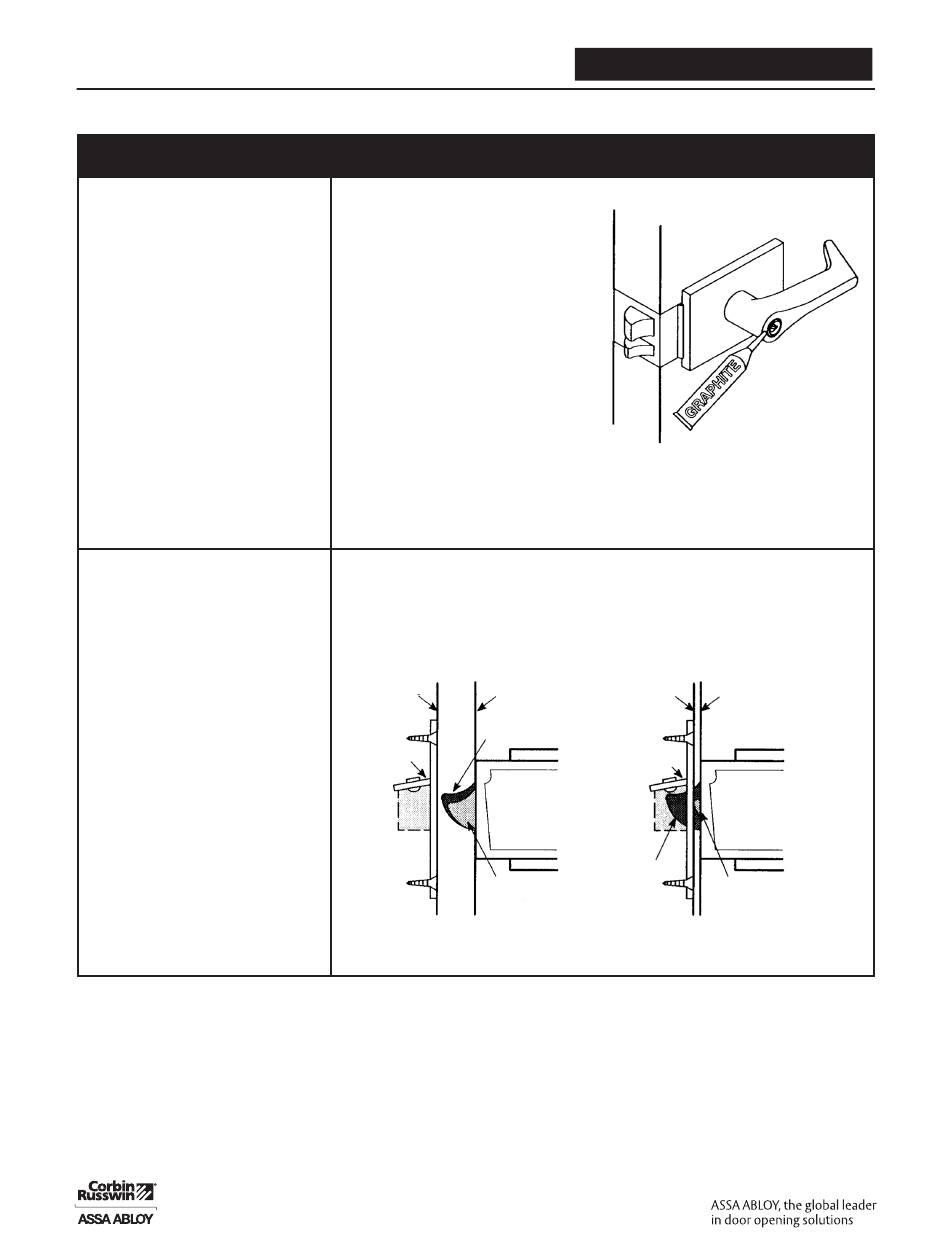 GRAPHITE

Corbin Russwin
ASSA ABLOY

ASSA ABLOY, the global leader in door opening solutions